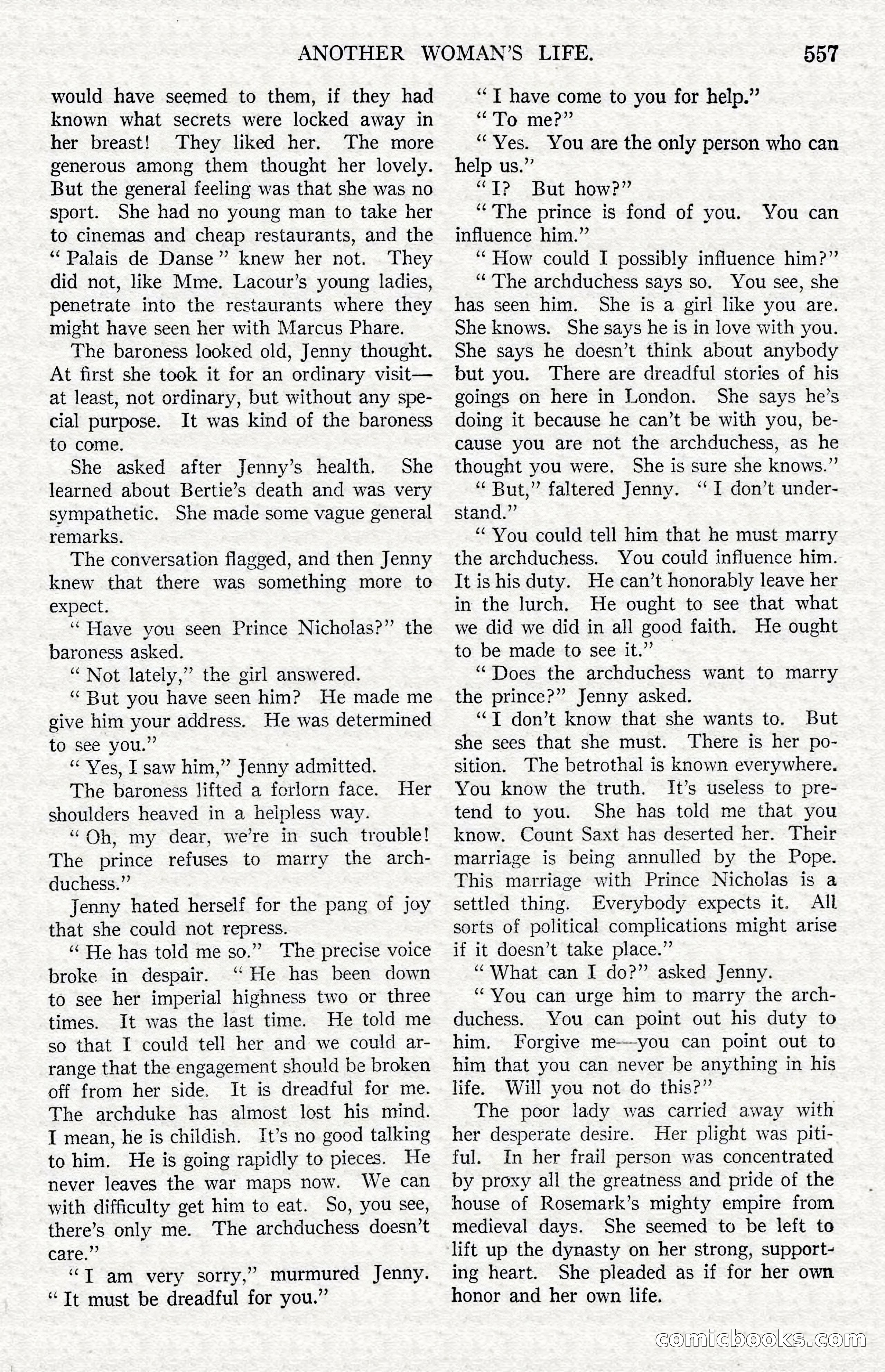 ANOTHER WOMAN'S LIFE. 557

would have seemed to them, if they had known what secrets were locked away in her breast! They liked her. The more generous among them thought her lovely. But the general feeling was that she was no sport. She had no young man to take her to cinemas and cheap restaurants, and the "Palais de Danse" knew her not. They did not, like Mme. Lacour's young ladies, penetrate into the restaurants where they might have seen her with Marcus Phare.

The baroness looked old, Jenny thought. At first she took it for an ordinary visit—at least, not ordinary, but without any special purpose. It was kind of the baroness to come.

She asked after Jenny's health. She learned about Bertie's death and was very sympathetic. She made some vague general remarks.

The conversation flagged, and then Jenny knew that there was something more to expect.

"Have you seen Prince Nicholas?" the baroness asked.

"Not lately," the girl answered.

"But you have seen him? He made me give him your address. He was determined to see you."

"Yes, I saw him," Jenny admitted.

The baroness lifted a forlorn face. Her shoulders heaved in a helpless way.

"Oh, my dear, we're in such trouble! The prince refuses to marry the archduchess."

Jenny hated herself for the pang of joy that she could not repress.

"He has told me so." The precise voice broke in despair. "He has been down to see her imperial highness two or three times. It was the last time. He told me so that I could tell her and we could arrange that the engagement should be broken off from her side. It is dreadful for me. The archduke has almost lost his mind. I mean, he is childish. It's no good talking to him. He is going rapidly to pieces. He never leaves the war maps now. We can with difficulty get him to eat. So, you see, there's only me. The archduchess doesn't care."

"I am very sorry," murmured Jenny. "It must be dreadful for you."

"I have come to you for help."

"To me?"

"Yes. You are the only person who can help us."

"I? But how?"

"The prince is fond of you. You can influence him."

"How could I possibly influence him?"

"The archduchess says so. You see, she has seen him. She is a girl like you are. She knows. She says he is in love with you. She says he doesn't think about anybody but you. There are dreadful stories of his goings on here in London. She says he's doing it because he can't be with you, because you are not the archduchess, as he thought you were. She is sure she knows."

"But," faltered Jenny. "I don't understand."

"You could tell him that he must marry the archduchess. You could influence him. It is his duty. He can't honorably leave her in the lurch. He ought to see that what we did we did in all good faith. He ought to be made to see it."

"Does the archduchess want to marry the prince?" Jenny asked.

"I don't know that she wants to. But she sees that she must. There is her position. The betrothal is known everywhere. You know the truth. It's useless to pretend to you. She has told me that you know. Count Saxt has deserted her. Their marriage is being annulled by the Pope. This marriage with Prince Nicholas is a settled thing. Everybody expects it. All sorts of political complications might arise if it doesn't take place."

"What can I do?" asked Jenny.

"You can urge him to marry the archduchess. You can point out his duty to him. Forgive me—you can point out to him that you can never be anything in his life. Will you not do this?"

The poor lady was carried away with her desperate desire. Her plight was pitiful. In her frail person was concentrated by proxy all the greatness and pride of the house of Rosemark's mighty empire from medieval days. She seemed to be left to lift up the dynasty on her strong, supporting heart. She pleaded as if for her own honor and her own life.

comicbooks.com